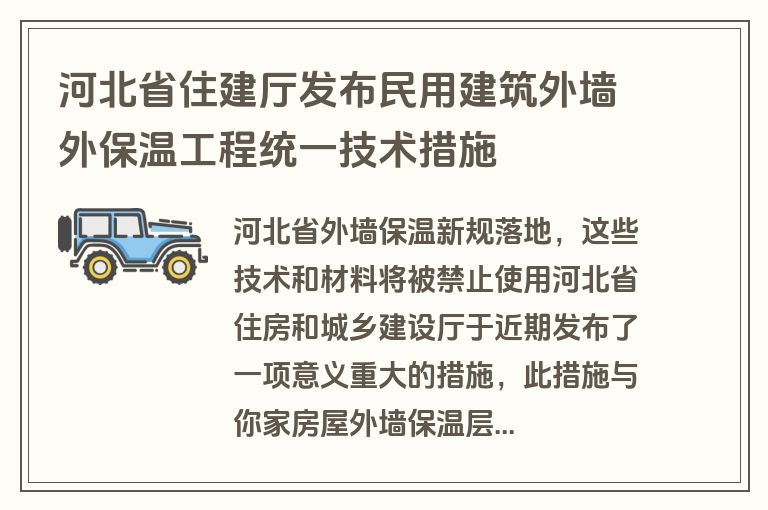 河北省住建厅发布民用建筑外墙外保温工程统一技术措施

河北省外墙保温新规落地，这些技术和材料将被禁止使用河北省住房和城乡建设厅于近期发布了一项意义重大的措施，此措施与你家房屋外墙保温层...